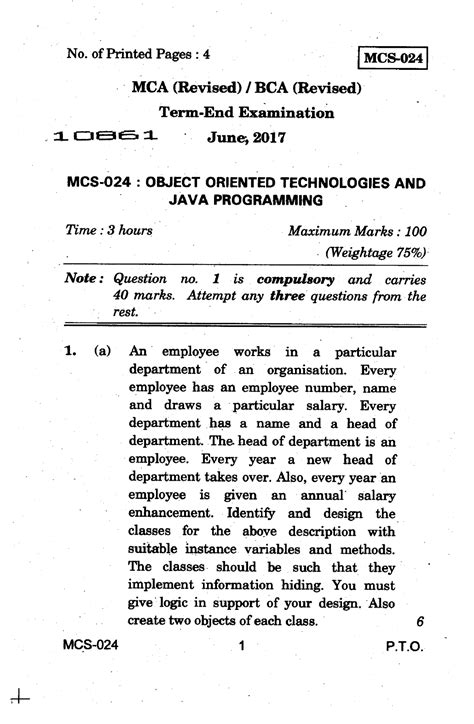 No. of Printed Pages : 4

MCS-024

MCA (Revised) / BCA (Revised)

Term-End Examination

10861 June, 2017

MCS-024 : OBJECT ORIENTED TECHNOLOGIES AND JAVA PROGRAMMING

Time : 3 hours

Maximum Marks : 100

(Weightage 75%)

Note : Question no. 1 is compulsory and carries 40 marks. Attempt any three questions from the rest.

1. (a) An employee works in a particular department of an organisation. Every employee has an employee number, name and draws a particular salary. Every department has a name and a head of department. The head of department is an employee. Every year a new head of department takes over. Also, every year an employee is given an annual salary enhancement. Identify and design the classes for the above description with suitable instance variables and methods. The classes should be such that they implement information hiding. You must give logic in support of your design. Also create two objects of each class. 6

MCS-024 1 P.T.O.